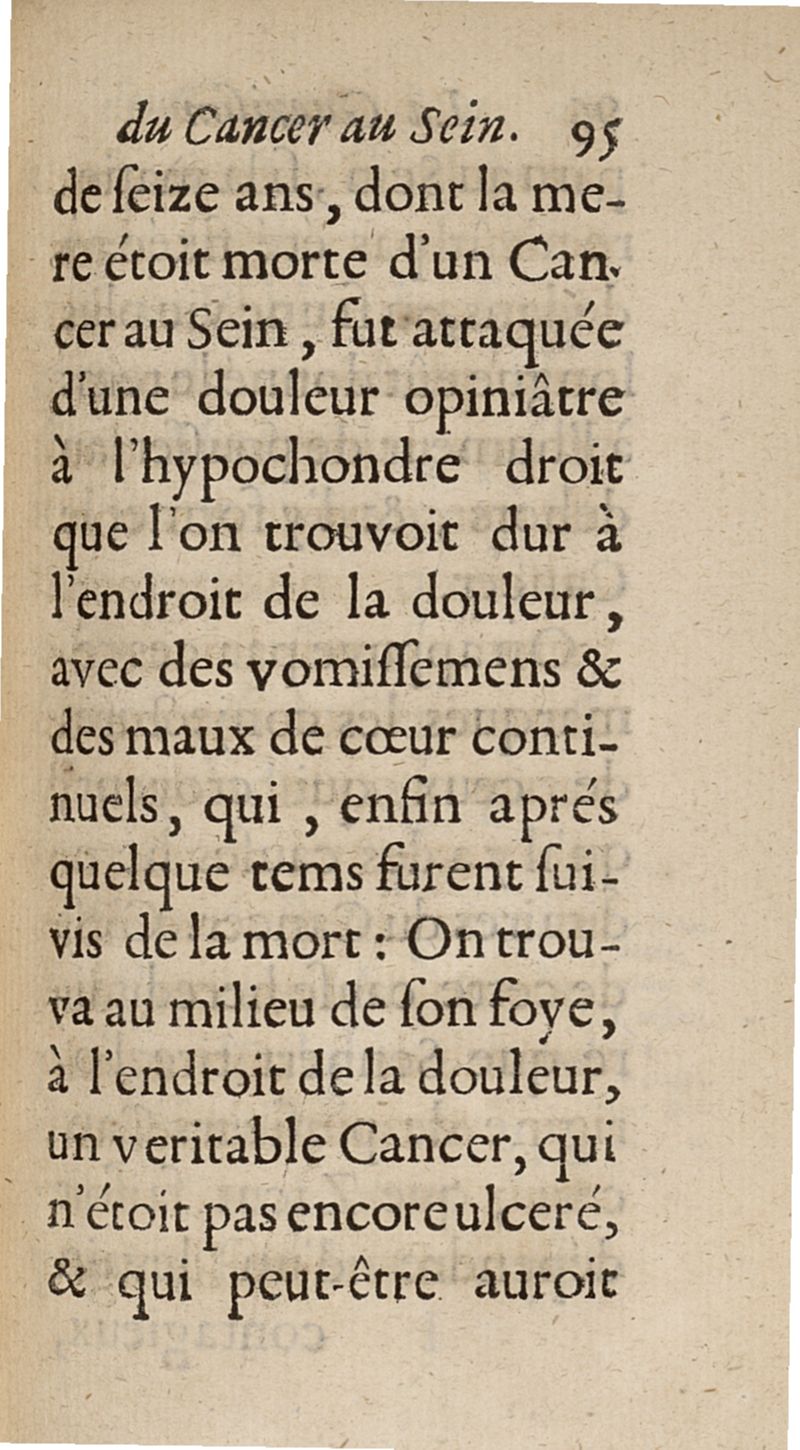 du Cancer au Sein. 95

de ſeize ans, dont la mere étoit morte d'un Cancer au Sein, fut attaquée d'une douleur opiniâtre à l'hypochondre droit que l'on trouvoit dur à l'endroit de la douleur, avec des vomiſſemens & des maux de cœur continuels, qui, enfin aprés quelque tems furent ſuivis de la mort: On trouva au milieu de ſon foye, à l'endroit de la douleur, un veritable Cancer, qui n'étoit pas encore ulceré, & qui peut-être auroit